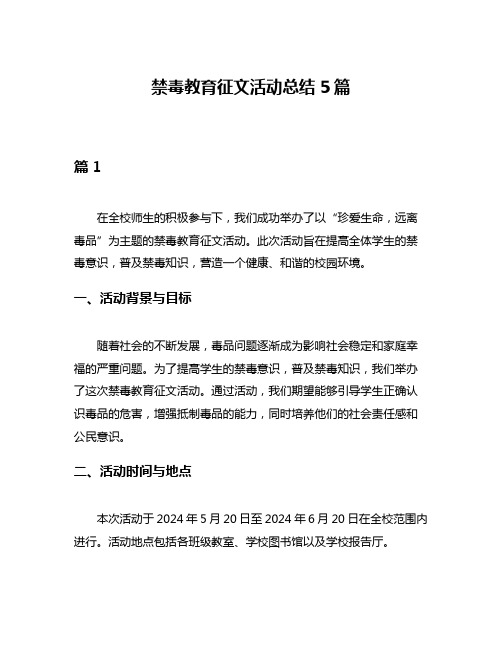 禁毒教育征文活动总结 5 篇

篇 1

在全校师生的积极参与下，我们成功举办了以“珍爱生命，远离毒品”为主题的禁毒教育征文活动。此次活动旨在提高全体学生的禁毒意识，普及禁毒知识，营造一个健康、和谐的校园环境。

一、活动背景与目标

随着社会的不断发展，毒品问题逐渐成为影响社会稳定和家庭幸福的严重问题。为了提高学生的禁毒意识，普及禁毒知识，我们举办了这次禁毒教育征文活动。通过活动，我们期望能够引导学生正确认识毒品的危害，增强抵制毒品的能力，同时培养他们的社会责任感和公民意识。

二、活动时间与地点

本次活动于 2024 年 5 月 20 日至 2024 年 6 月 20 日在全校范围内进行。活动地点包括各班级教室、学校图书馆以及学校报告厅。